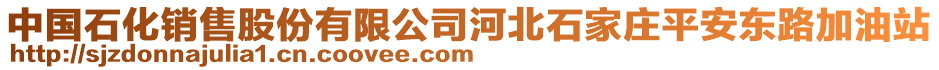 中国石化销售股份有限公司河北石家庄平安东路加油站
http://sjzdonnajulia1.cn.coovee.com